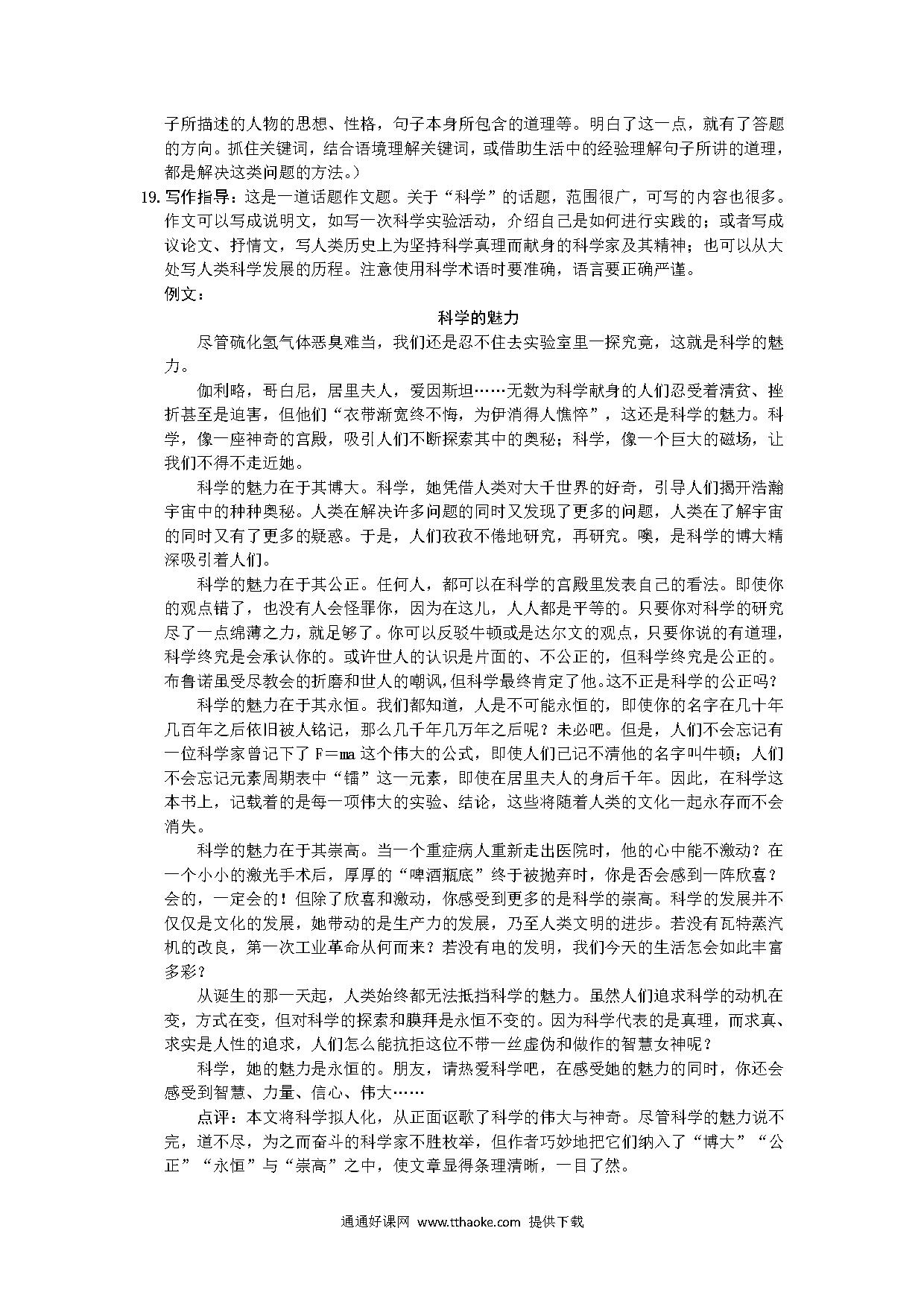 子所描述的人物的思想、性格，句子本身所包含的道理等。明白了这一点，就有了答题的方向。抓住关键词，结合语境理解关键词，或借助生活中的经验理解句子所讲的道理，都是解决这类问题的方法。）

19. 写作指导：这是一道话题作文题。关于“科学”的话题，范围很广，可写的内容也很多。作文可以写成说明文，如写一次科学实验活动，介绍自己是如何进行实践的；或者写成议论文、抒情文，写人类历史上为坚持科学真理而献身的科学家及其精神；也可以从大处写人类科学发展的历程。注意使用科学术语时要准确，语言要正确严谨。

例文：

科学的魅力

尽管硫化氢气体恶臭难当，我们还是忍不住去实验室里一探究竟，这就是科学的魅力。

伽利略，哥白尼，居里夫人，爱因斯坦……无数为科学献身的人们忍受着清贫、挫折甚至是迫害，但他们“衣带渐宽终不悔，为伊消得人憔悴”，这还是科学的魅力。科学，像一座神奇的宫殿，吸引人们不断探索其中的奥秘；科学，像一个巨大的磁场，让我们不得不走近她。

科学的魅力在于其博大。科学，她凭借人类对大千世界的好奇，引导人们揭开浩瀚宇宙中的种种奥秘。人类在解决许多问题的同时又发现了更多的问题，人类在了解宇宙的同时又有了更多的疑惑。于是，人们孜孜不倦地研究，再研究。噢，是科学的博大精深吸引着人们。

科学的魅力在于其公正。任何人，都可以在科学的宫殿里发表自己的看法。即使你的观点错了，也没有人会怪罪你，因为在这儿，人人都是平等的。只要你对科学的研究尽了一点绵薄之力，就足够了。你可以反驳牛顿或是达尔文的观点，只要你说的有道理，科学终究是会承认你的。或许世人的认识是片面的、不公正的，但科学终究是公正的。布鲁诺虽受尽教会的折磨和世人的嘲讽，但科学最终肯定了他。这不正是科学的公正吗？

科学的魅力在于其永恒。我们都知道，人是不可能永恒的，即使你的名字在几十年几百年之后依旧被人铭记，那么几千年几万年之后呢？未必吧。但是，人们不会忘记有一位科学家曾记下了 F＝ma 这个伟大的公式，即使人们已记不清他的名字叫牛顿；人们不会忘记元素周期表中“镭”这一元素，即使在居里夫人的身后千年。因此，在科学这本书上，记载着的是每一项伟大的实验、结论，这些将随着人类的文化一起永存而不会消失。

科学的魅力在于其崇高。当一个重症病人重新走出医院时，他的心中能不激动？在一个小小的激光手术后，厚厚的“啤酒瓶底”终于被抛弃时，你是否会感到一阵欣喜？会的，一定会的！但除了欣喜和激动，你感受到更多的是科学的崇高。科学的发展并不仅仅是文化的发展，她带动的是生产力的发展，乃至人类文明的进步。若没有瓦特蒸汽机的改良，第一次工业革命从何而来？若没有电的发明，我们今天的生活怎会如此丰富多彩？

从诞生的那一天起，人类始终都无法抵挡科学的魅力。虽然人们追求科学的动机在变，方式在变，但对科学的探索和膜拜是永恒不变的。因为科学代表的是真理，而求真、求实是人性的追求，人们怎么能抗拒这位不带一丝虚伪和做作的智慧女神呢？

科学，她的魅力是永恒的。朋友，请热爱科学吧，在感受她的魅力的同时，你还会感受到智慧、力量、信心、伟大……

点评：本文将科学拟人化，从正面讴歌了科学的伟大与神奇。尽管科学的魅力说不完，道不尽，为之而奋斗的科学家不胜枚举，但作者巧妙地把它们纳入了“博大”“公正”“永恒”与“崇高”之中，使文章显得条理清晰，一目了然。

通通好课网 www.tthaoke.com 提供下载